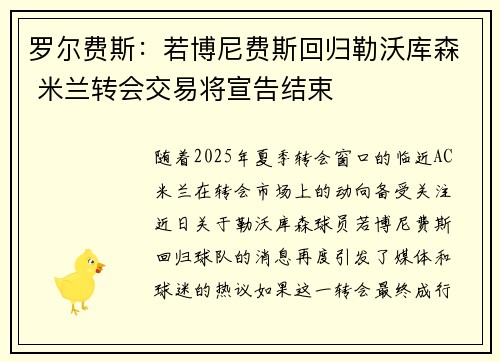 罗尔费斯：若博尼费斯回归勒沃库森 米兰转会交易将宣告结束

随着2025年夏季转会窗口的临近AC米兰在转会市场上的动向备受关注近日关于勒沃库森球员若博尼费斯回归球队的消息再度引发了媒体和球迷的热议如果这一转会最终成行